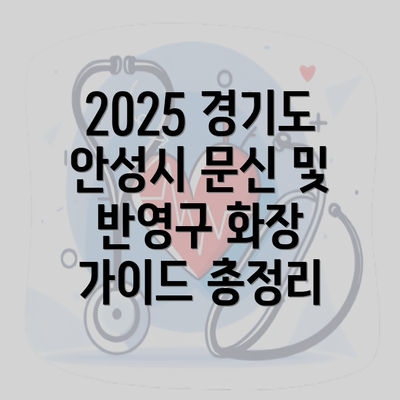 2025 경기도 안성시 문신 및 반영구 화장 가이드 총정리